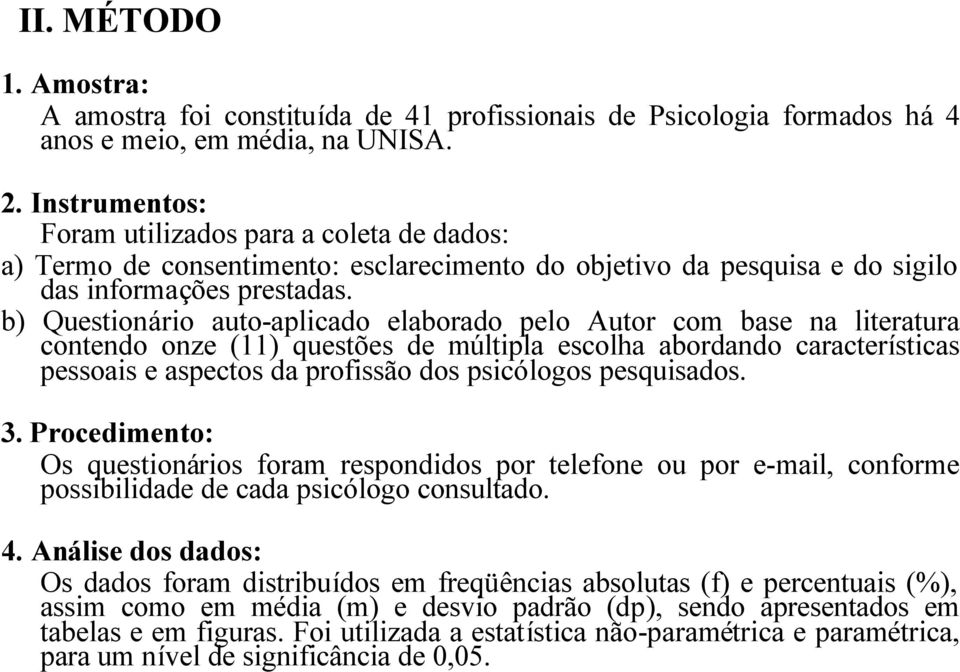 II. MÉTODO

1. Amostra:
A amostra foi constituída de 41 profissionais de Psicologia formados há 4 anos e meio, em média, na UNISA.

2. Instrumentos:
Foram utilizados para a coleta de dados:
a) Termo de consentimento: esclarecimento do objetivo da pesquisa e do sigilo das informações prestadas.
b) Questionário auto-aplicado elaborado pelo Autor com base na literatura contendo onze (11) questões de múltipla escolha abordando características pessoais e aspectos da profissão dos psicólogos pesquisados.

3. Procedimento:
Os questionários foram respondidos por telefone ou por e-mail, conforme possibilidade de cada psicólogo consultado.

4. Análise dos dados:
Os dados foram distribuídos em freqüências absolutas (f) e percentuais (%), assim como em média (m) e desvio padrão (dp), sendo apresentados em tabelas e em figuras. Foi utilizada a estatística não-paramétrica e paramétrica, para um nível de significância de 0,05.